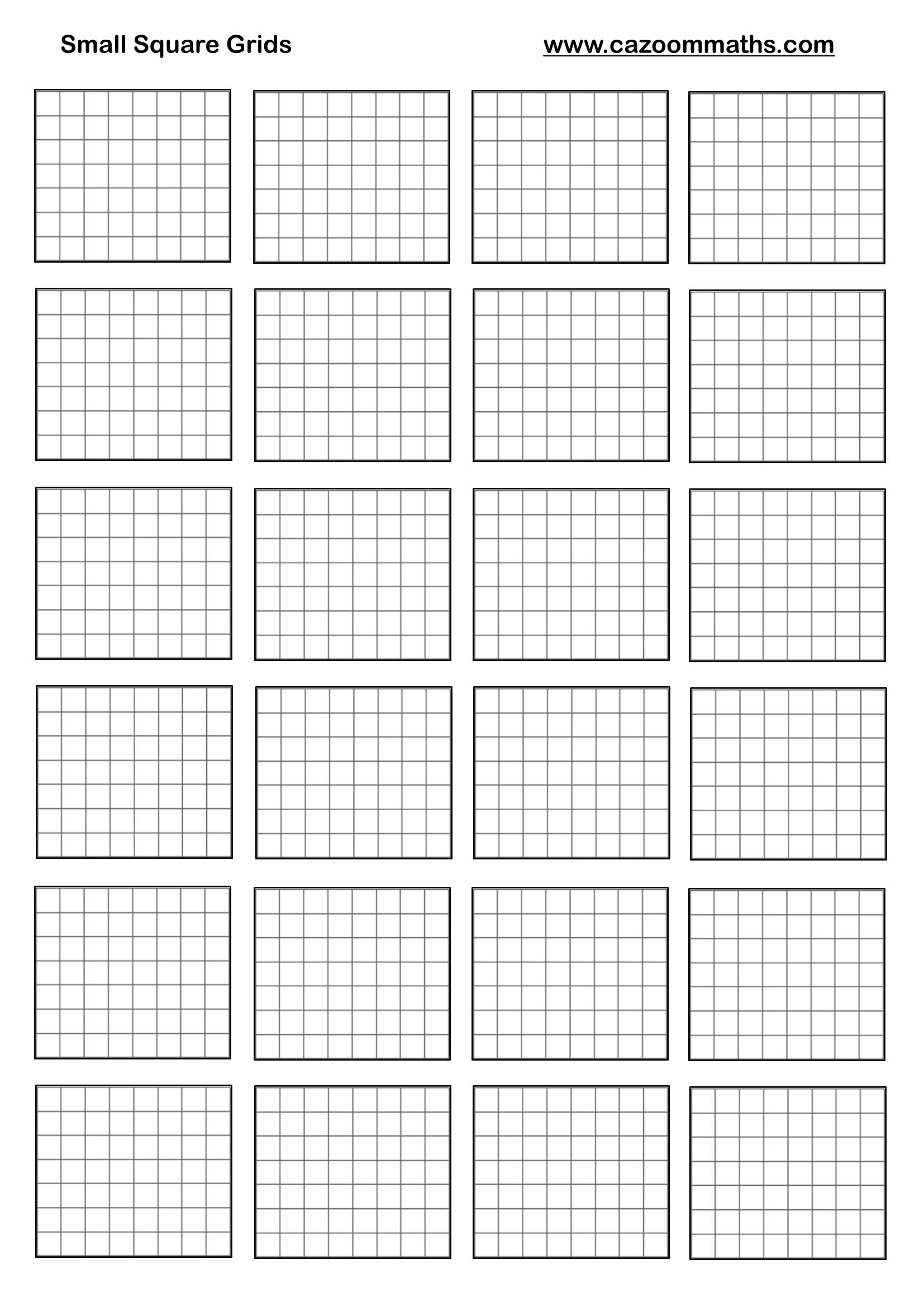 Small Square Grids

www.cazoommaths.com